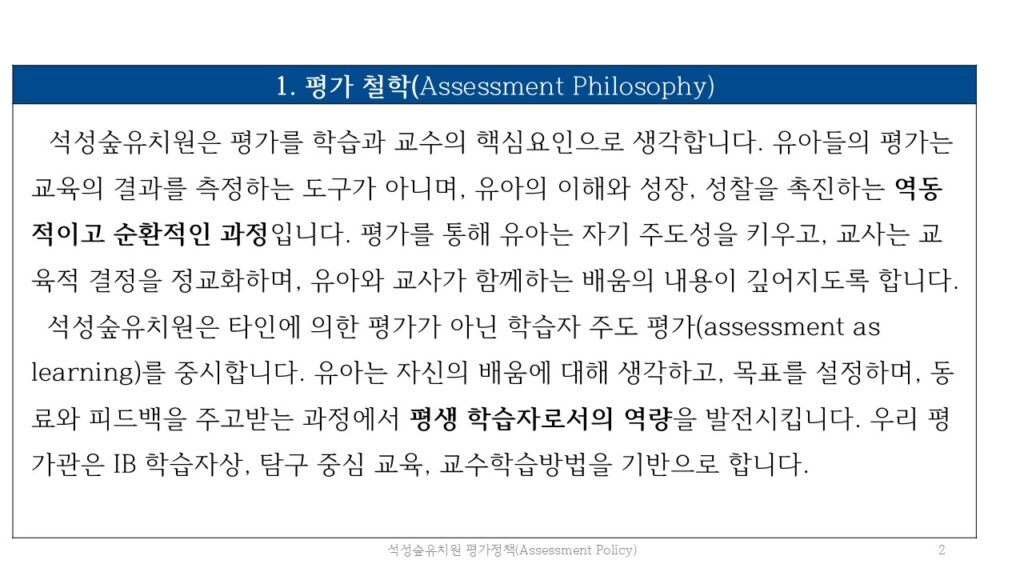 1. 평가 철학(Assessment Philosophy)

석성숲유치원은 평가를 학습과 교수의 핵심요인으로 생각합니다. 유아들의 평가는 교육의 결과를 측정하는 도구가 아니며, 유아의 이해와 성장, 성찰을 촉진하는 역동적이고 순환적인 과정입니다. 평가를 통해 유아는 자기 주도성을 키우고, 교사는 교육적 결정을 정교화하며, 유아와 교사가 함께하는 배움의 내용이 깊어지도록 합니다.

석성숲유치원은 타인에 의한 평가가 아닌 학습자 주도 평가(assessment as learning)를 중시합니다. 유아는 자신의 배움에 대해 생각하고, 목표를 설정하며, 동료와 피드백을 주고받는 과정에서 평생 학습자로서의 역량을 발전시킵니다. 우리 평가관은 IB 학습자상, 탐구 중심 교육, 교수학습방법을 기반으로 합니다.

석성숲유치원 평가정책(Assessment Policy) 2